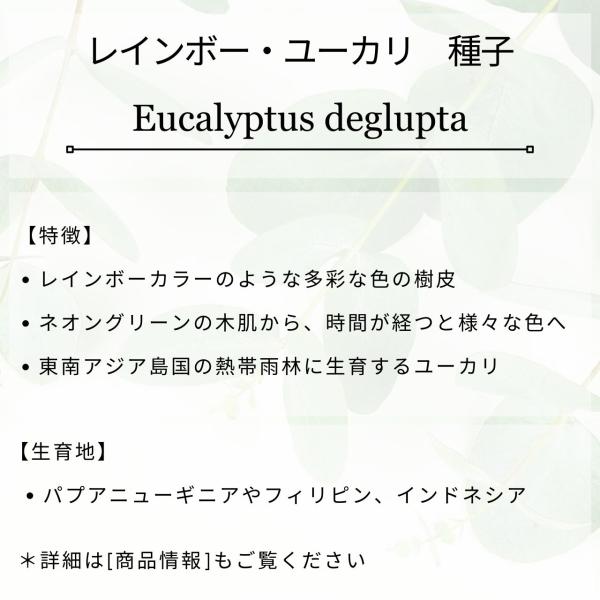 レインボー・ユーカリ　種子

Eucalyptus deglupta

【特徴】

• レインボーカラーのような多彩な色の樹皮
• ネオングリーンの木肌から、時間が経つと様々な色へ
• 東南アジア島国の熱帯雨林に生育するユーカリ

【生育地】

• パプアニューギニアやフィリピン、インドネシア

＊詳細は[商品情報]もご覧ください